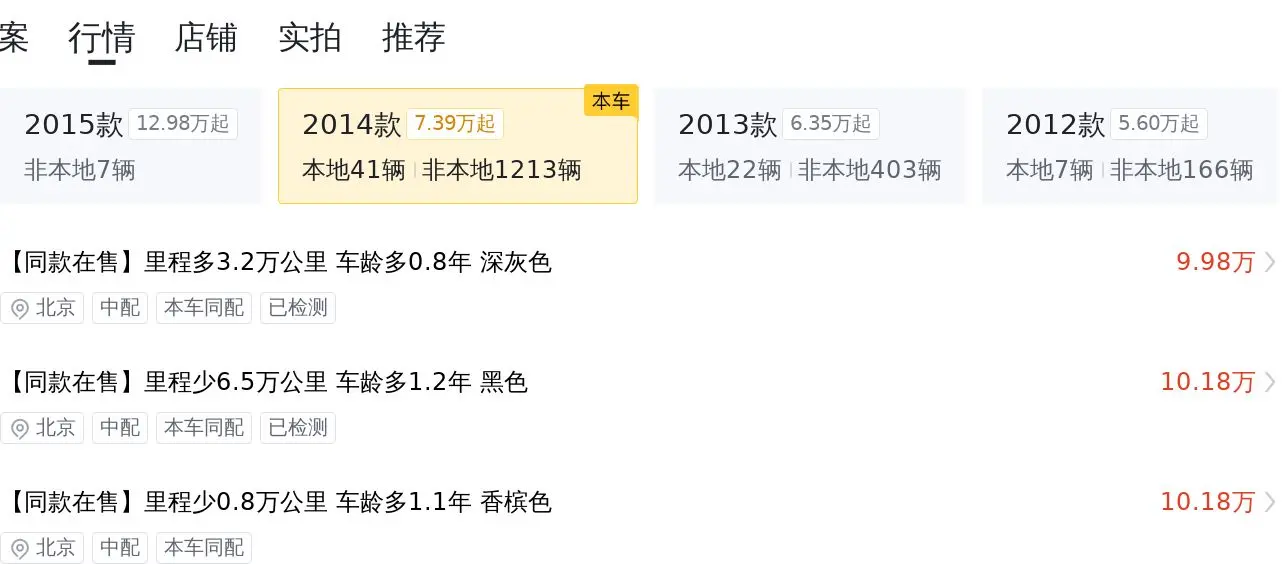 案 行情 店铺 实拍 推荐

2015款 12.98万起
非本地7辆

本车
2014款 7.39万起
本地41辆 | 非本地1213辆

2013款 6.35万起
本地22辆 | 非本地403辆

2012款 5.60万起
本地7辆 | 非本地166辆

【同款在售】里程多3.2万公里 车龄多0.8年 深灰色 9.98万
北京 中配 本车同配 已检测

【同款在售】里程少6.5万公里 车龄多1.2年 黑色 10.18万
北京 中配 本车同配 已检测

【同款在售】里程少0.8万公里 车龄多1.1年 香槟色 10.18万
北京 中配 本车同配